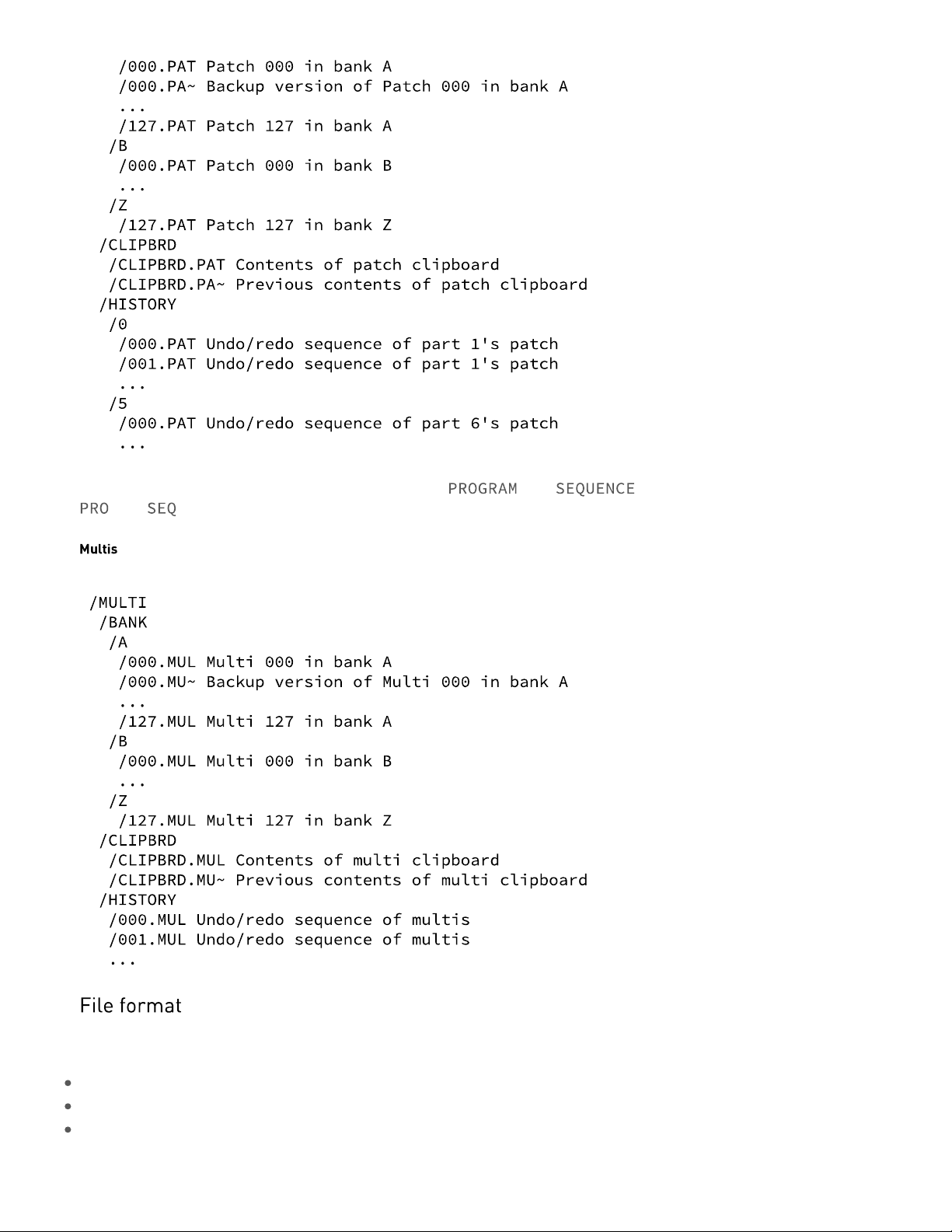 /000.PAT Patch 000 in bank A
/000.PA~ Backup version of Patch 000 in bank A
...
/127.PAT Patch 127 in bank A
/B
/000.PAT Patch 000 in bank B
...
/Z
/127.PAT Patch 127 in bank Z
/CLIPBRD
/CLIPBRD.PAT Contents of patch clipboard
/CLIPBRD.PA~ Previous contents of patch clipboard
/HISTORY
/0
/000.PAT Undo/redo sequence of part 1's patch
/001.PAT Undo/redo sequence of part 1's patch
...
/5
/000.PAT Undo/redo sequence of part 6's patch
...

PROGRAM SEQUENCE
PRO SEQ

Multis

/MULTI
/BANK
/A
/000.MUL Multi 000 in bank A
/000.MU~ Backup version of Multi 000 in bank A
...
/127.MUL Multi 127 in bank A
/B
/000.MUL Multi 000 in bank B
...
/Z
/127.MUL Multi 127 in bank Z
/CLIPBRD
/CLIPBRD.MUL Contents of multi clipboard
/CLIPBRD.MU~ Previous contents of multi clipboard
/HISTORY
/000.MUL Undo/redo sequence of multis
/001.MUL Undo/redo sequence of multis
...

File format